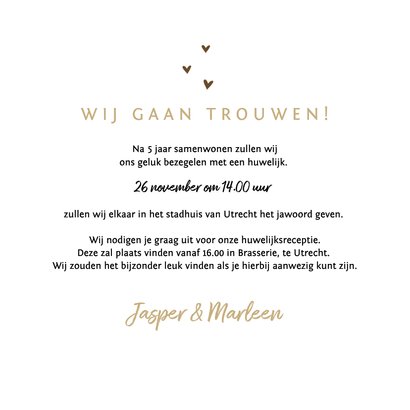 WIJ GAAN TROUWEN!

Na 5 jaar samenwonen zullen wij ons geluk bezegelen met een huwelijk.

26 november om 14.00 uur

zullen wij elkaar in het stadhuis van Utrecht het jawoord geven.

Wij nodigen je graag uit voor onze huwelijksreceptie.
Deze zal plaats vinden vanaf 16.00 in Brasserie, te Utrecht.
Wij zouden het bijzonder leuk vinden als je hierbij aanwezig kunt zijn.

Jasper & Marleen